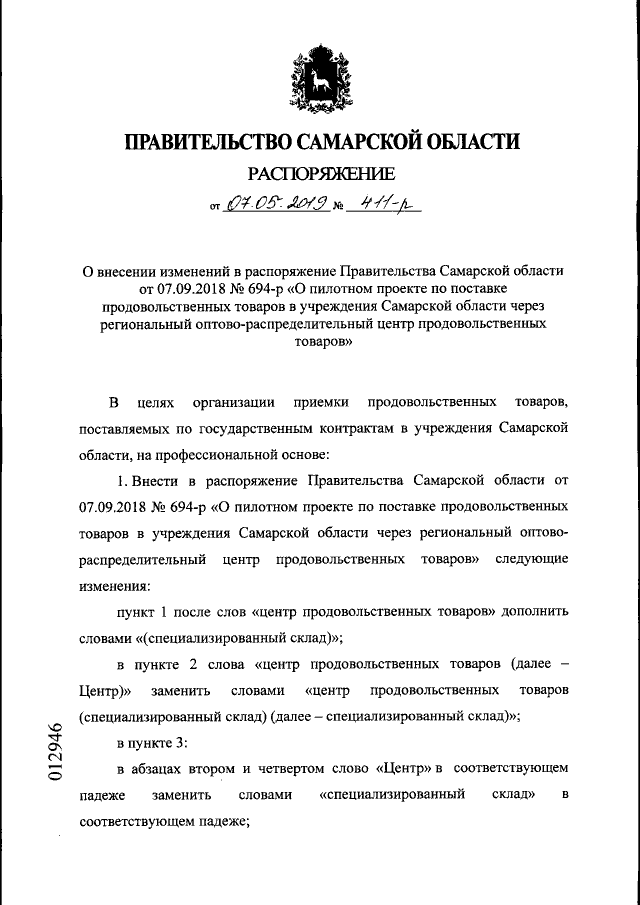 ПРАВИТЕЛЬСТВО САМАРСКОЙ ОБЛАСТИ

РАСПОРЯЖЕНИЕ

от 07.05.2019 № 411-р

О внесении изменений в распоряжение Правительства Самарской области от 07.09.2018 № 694-р «О пилотном проекте по поставке продовольственных товаров в учреждения Самарской области через региональный оптово-распределительный центр продовольственных товаров»

В целях организации приемки продовольственных товаров, поставляемых по государственным контрактам в учреждения Самарской области, на профессиональной основе:

1. Внести в распоряжение Правительства Самарской области от 07.09.2018 № 694-р «О пилотном проекте по поставке продовольственных товаров в учреждения Самарской области через региональный оптово-распределительный центр продовольственных товаров» следующие изменения:

пункт 1 после слов «центр продовольственных товаров» дополнить словами «(специализированный склад)»;

в пункте 2 слова «центр продовольственных товаров (далее – Центр)» заменить словами «центр продовольственных товаров (специализированный склад) (далее – специализированный склад)»;

в пункте 3:

в абзацах втором и четвертом слово «Центр» в соответствующем падеже заменить словами «специализированный склад» в соответствующем падеже;

012946